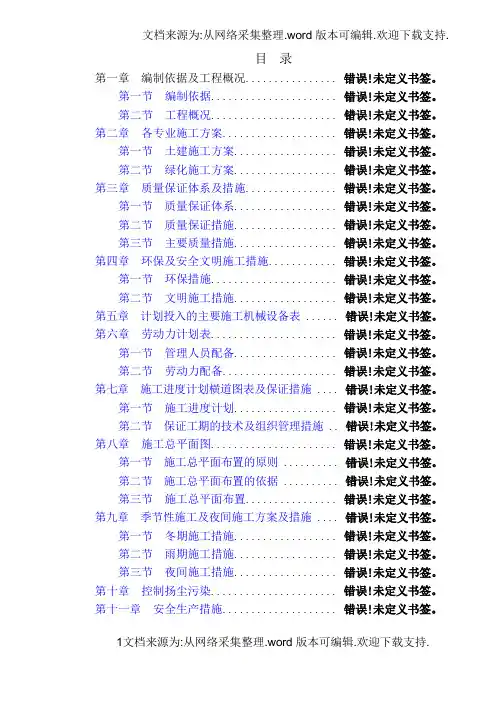 文档来源为:从网络采集整理.word版本可编辑.欢迎下载支持.

目 录

第一章 编制依据及工程概况 错误!未定义书签。

第一节 编制依据 错误!未定义书签。

第二节 工程概况 错误!未定义书签。

第二章 各专业施工方案 错误!未定义书签。

第一节 土建施工方案 错误!未定义书签。

第二节 绿化施工方案 错误!未定义书签。

第三章 质量保证体系及措施 错误!未定义书签。

第一节 质量保证体系 错误!未定义书签。

第二节 质量保证措施 错误!未定义书签。

第三节 主要质量措施 错误!未定义书签。

第四章 环保及安全文明施工措施 错误!未定义书签。

第一节 环保措施 错误!未定义书签。

第二节 文明施工措施 错误!未定义书签。

第五章 计划投入的主要施工机械设备表 错误!未定义书签。

第六章 劳动力计划表 错误!未定义书签。

第一节 管理人员配备 错误!未定义书签。

第二节 劳动力配备 错误!未定义书签。

第七章 施工进度计划横道图表及保证措施 错误!未定义书签。

第一节 施工进度计划 错误!未定义书签。

第二节 保证工期的技术及组织管理措施 错误!未定义书签。

第八章 施工总平面图 错误!未定义书签。

第一节 施工总平面布置的原则 错误!未定义书签。

第二节 施工总平面布置的依据 错误!未定义书签。

第三节 施工总平面布置 错误!未定义书签。

第九章 季节性施工及夜间施工方案及措施 错误!未定义书签。

第一节 冬期施工措施 错误!未定义书签。

第二节 雨期施工措施 错误!未定义书签。

第三节 夜间施工措施 错误!未定义书签。

第十章 控制扬尘污染 错误!未定义书签。

第十一章 安全生产措施 错误!未定义书签。

1文档来源为:从网络采集整理.word版本可编辑.欢迎下载支持.